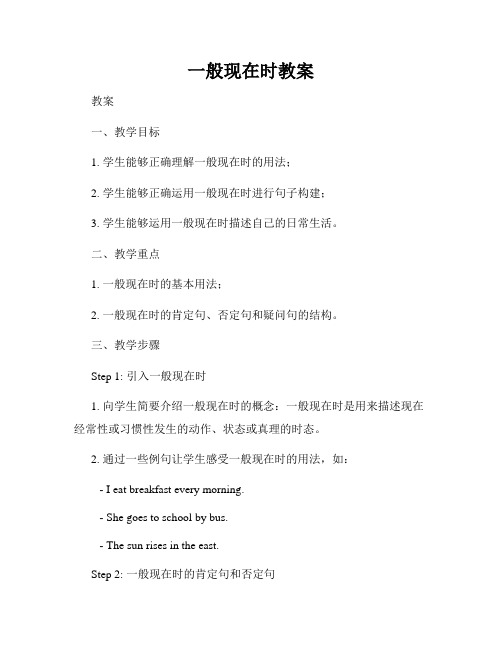 一般现在时教案

教案

一、教学目标

1. 学生能够正确理解一般现在时的用法；

2. 学生能够正确运用一般现在时进行句子构建；

3. 学生能够运用一般现在时描述自己的日常生活。

二、教学重点

1. 一般现在时的基本用法；

2. 一般现在时的肯定句、否定句和疑问句的结构。

三、教学步骤

Step 1: 引入一般现在时

1. 向学生简要介绍一般现在时的概念：一般现在时是用来描述现在经常性或习惯性发生的动作、状态或真理的时态。

2. 通过一些例句让学生感受一般现在时的用法，如：

- I eat breakfast every morning.

- She goes to school by bus.

- The sun rises in the east.

Step 2: 一般现在时的肯定句和否定句